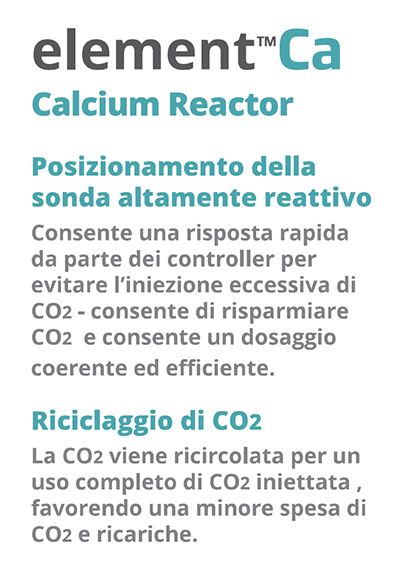 element™Ca

Calcium Reactor

Posizionamento della sonda altamente reattivo

Consente una risposta rapida da parte dei controller per evitare l'iniezione eccessiva di $CO_2$ - consente di risparmiare $CO_2$ e consente un dosaggio coerente ed efficiente.

Riciclaggio di $CO_2$

La $CO_2$ viene ricircolata per un uso completo di $CO_2$ iniettata , favorendo una minore spesa di $CO_2$ e ricariche.